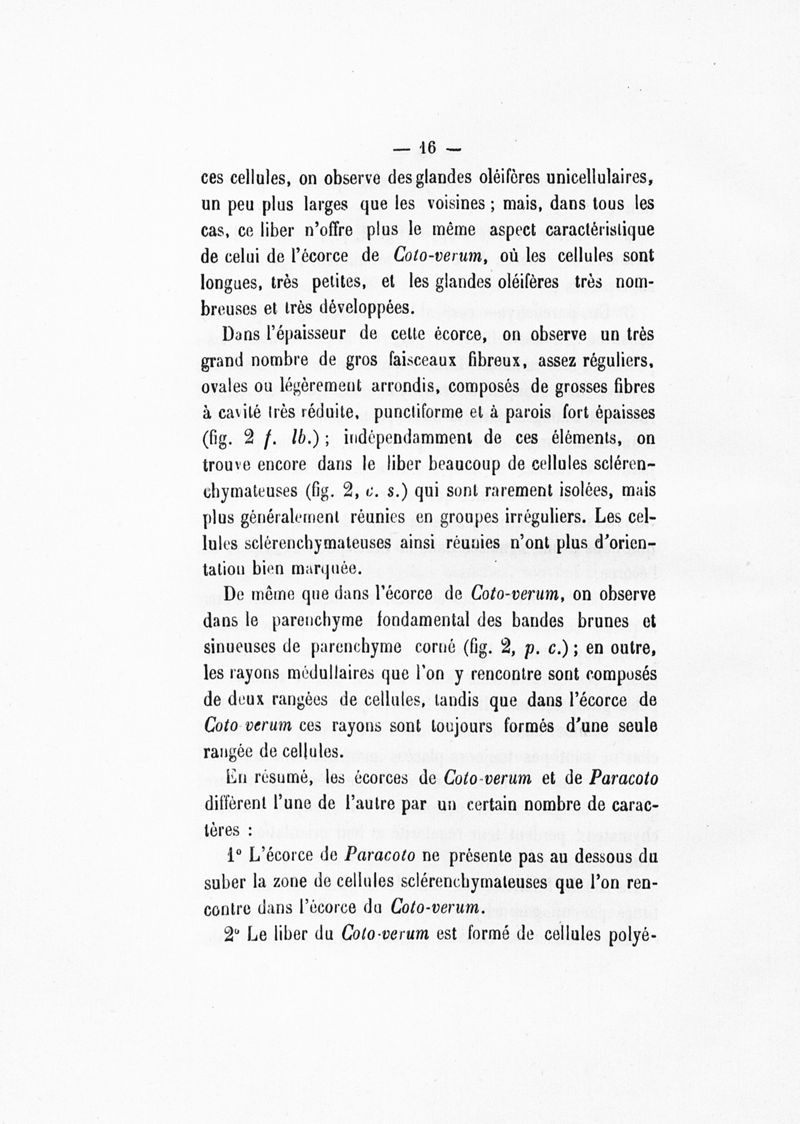 — 16 —

ces cellules, on observe des glandes oléifères unicellulaires, un peu plus larges que les voisines ; mais, dans tous les cas, ce liber n'offre plus le même aspect caractéristique de celui de l'écorce de Coto-verum, où les cellules sont longues, très petites, et les glandes oléifères très nombreuses et très développées.

Dans l'épaisseur de cette écorce, on observe un très grand nombre de gros faisceaux fibreux, assez réguliers, ovales ou légèrement arrondis, composés de grosses fibres à cavité très réduite, punctiforme et à parois fort épaisses (fig. 2 f. lb.) ; indépendamment de ces éléments, on trouve encore dans le liber beaucoup de cellules sclérenchymateuses (fig. 2, c. s.) qui sont rarement isolées, mais plus généralement réunies en groupes irréguliers. Les cellules sclérenchymateuses ainsi réunies n'ont plus d'orientation bien marquée.

De même que dans l'écorce de Coto-verum, on observe dans le parenchyme fondamental des bandes brunes et sinueuses de parenchyme corné (fig. 2, p. c.) ; en outre, les rayons médullaires que l'on y rencontre sont composés de deux rangées de cellules, tandis que dans l'écorce de Coto verum ces rayons sont toujours formés d'une seule rangée de cellules.

En résumé, les écorces de Coto-verum et de Paracoto diffèrent l'une de l'autre par un certain nombre de caractères :

1° L'écorce de Paracoto ne présente pas au dessous du suber la zone de cellules sclérenchymateuses que l'on rencontre dans l'écorce du Coto-verum.

2° Le liber du Coto-verum est formé de cellules polyé-